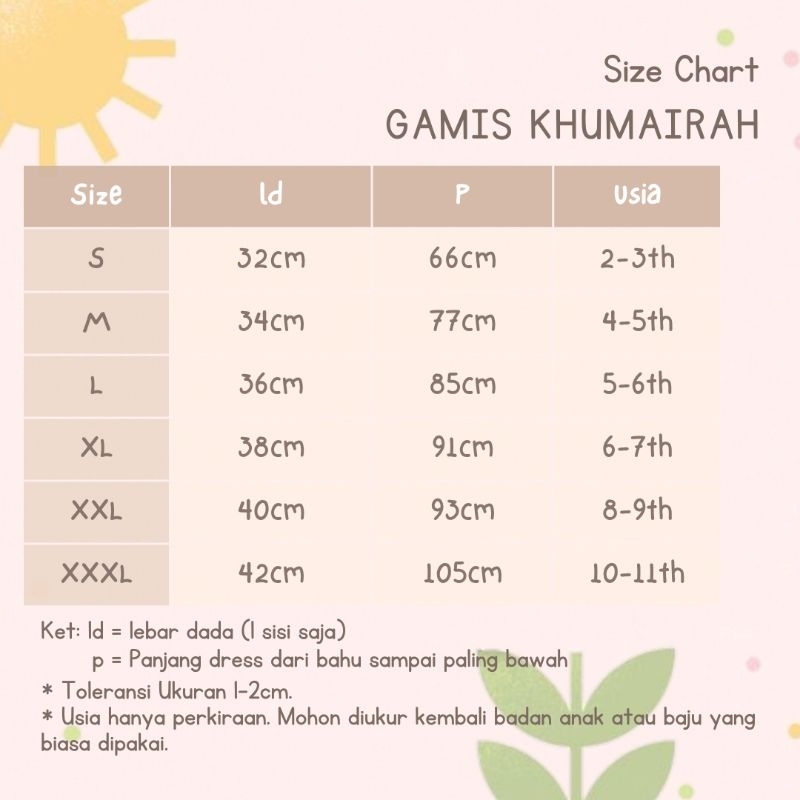 Size Chart
GAMIS KHUMAIRAH

| Size | ld | P | Usia |
|---|---|---|---|
| S | 32cm | 66cm | 2-3th |
| M | 34cm | 77cm | 4-5th |
| L | 36cm | 85cm | 5-6th |
| XL | 38cm | 91cm | 6-7th |
| XXL | 40cm | 93cm | 8-9th |
| XXXL | 42cm | 105cm | 10-11th |

Ket: ld = lebar dada (1 sisi saja)
p = Panjang dress dari bahu sampai paling bawah
* Toleransi Ukuran 1-2cm.
* Usia hanya perkiraan. Mohon diukur kembali badan anak atau baju yang biasa dipakai.